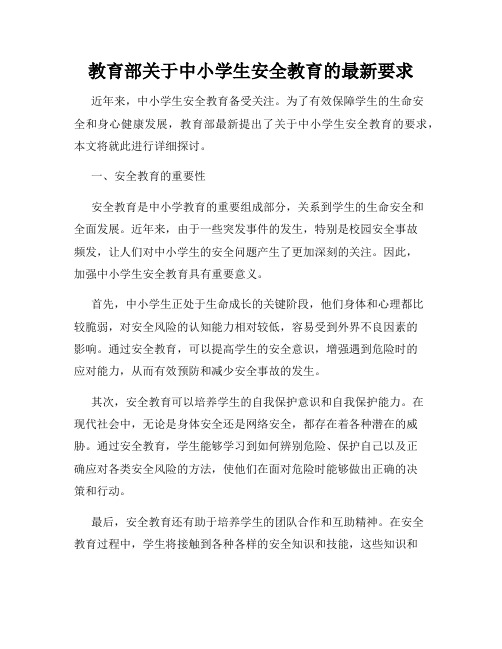 教育部关于中小学生安全教育的最新要求

近年来，中小学生安全教育备受关注。为了有效保障学生的生命安全和身心健康发展，教育部最新提出了关于中小学生安全教育的要求，本文将就此进行详细探讨。

一、安全教育的重要性

安全教育是中小学教育的重要组成部分，关系到学生的生命安全和全面发展。近年来，由于一些突发事件的发生，特别是校园安全事故频发，让人们对中小学生的安全问题产生了更加深刻的关注。因此，加强中小学生安全教育具有重要意义。

首先，中小学生正处于生命成长的关键阶段，他们身体和心理都比较脆弱，对安全风险的认知能力相对较低，容易受到外界不良因素的影响。通过安全教育，可以提高学生的安全意识，增强遇到危险时的应对能力，从而有效预防和减少安全事故的发生。

其次，安全教育可以培养学生的自我保护意识和自我保护能力。在现代社会中，无论是身体安全还是网络安全，都存在着各种潜在的威胁。通过安全教育，学生能够学习到如何辨别危险、保护自己以及正确应对各类安全风险的方法，使他们在面对危险时能够做出正确的决策和行动。

最后，安全教育还有助于培养学生的团队合作和互助精神。在安全教育过程中，学生将接触到各种各样的安全知识和技能，这些知识和